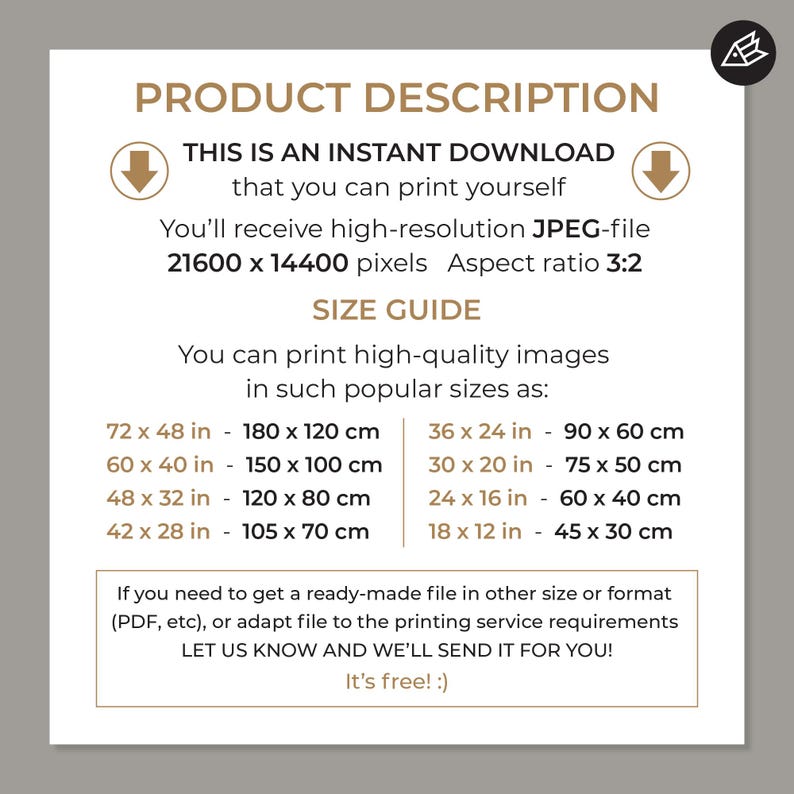 PRODUCT DESCRIPTION

THIS IS AN INSTANT DOWNLOAD
that you can print yourself

You'll receive high-resolution JPEG-file
21600 x 14400 pixels Aspect ratio 3:2

SIZE GUIDE

You can print high-quality images
in such popular sizes as:

72 x 48 in - 180 x 120 cm
60 x 40 in - 150 x 100 cm
48 x 32 in - 120 x 80 cm
42 x 28 in - 105 x 70 cm

36 x 24 in - 90 x 60 cm
30 x 20 in - 75 x 50 cm
24 x 16 in - 60 x 40 cm
18 x 12 in - 45 x 30 cm

If you need to get a ready-made file in other size or format (PDF, etc), or adapt file to the printing service requirements LET US KNOW AND WE'LL SEND IT FOR YOU!
It's free! :)